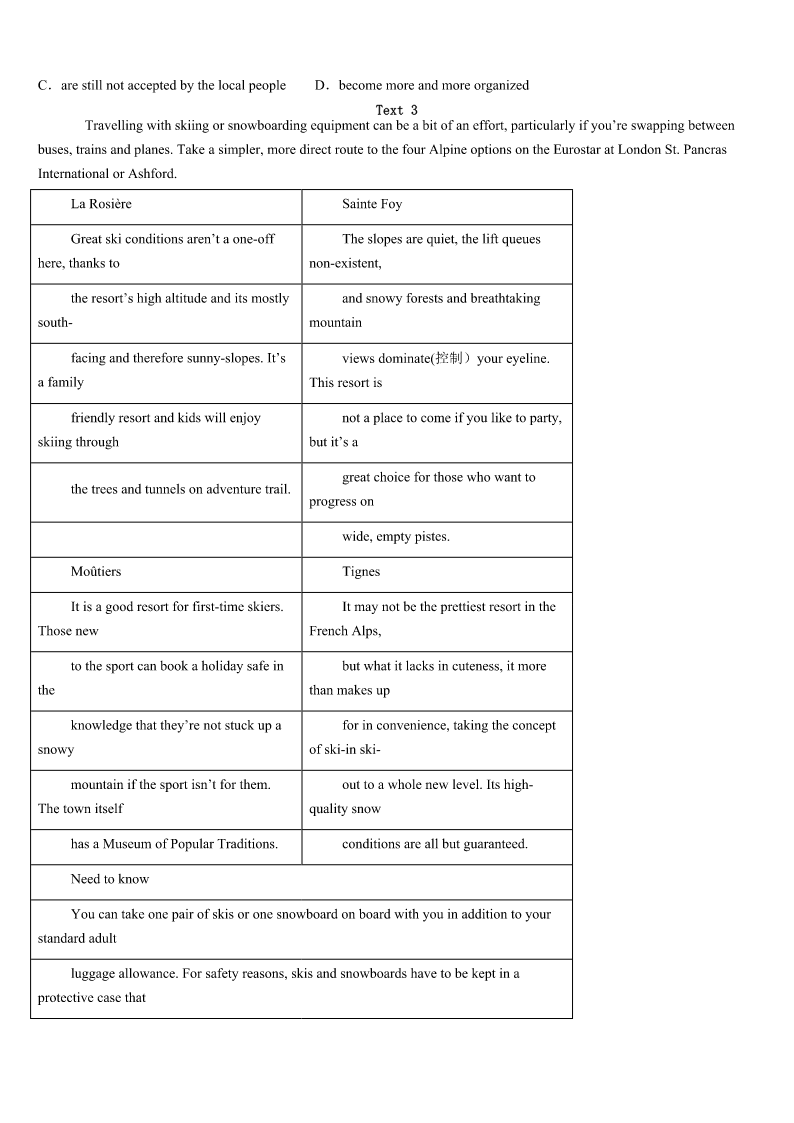 C．are still not accepted by the local people　　D．become more and more organized

Text 3

Travelling with skiing or snowboarding equipment can be a bit of an effort, particularly if you're swapping between buses, trains and planes. Take a simpler, more direct route to the four Alpine options on the Eurostar at London St. Pancras International or Ashford.

| La Rosière | Sainte Foy |
|---|---|
| Great ski conditions aren't a one-off here, thanks to | The slopes are quiet, the lift queues non-existent, |
| the resort's high altitude and its mostly south- | and snowy forests and breathtaking mountain |
| facing and therefore sunny-slopes. It's a family | views dominate(控制）your eyeline. This resort is |
| friendly resort and kids will enjoy skiing through | not a place to come if you like to party, but it's a |
| the trees and tunnels on adventure trail. | great choice for those who want to progress on |
| | wide, empty pistes. |
| Moûtiers | Tignes |
| It is a good resort for first-time skiers. Those new | It may not be the prettiest resort in the French Alps, |
| to the sport can book a holiday safe in the | but what it lacks in cuteness, it more than makes up |
| knowledge that they're not stuck up a snowy | for in convenience, taking the concept of ski-in ski- |
| mountain if the sport isn't for them. The town itself | out to a whole new level. Its high-quality snow |
| has a Museum of Popular Traditions. | conditions are all but guaranteed. |
| Need to know | |
| You can take one pair of skis or one snowboard on board with you in addition to your standard adult | |
| luggage allowance. For safety reasons, skis and snowboards have to be kept in a protective case that | |